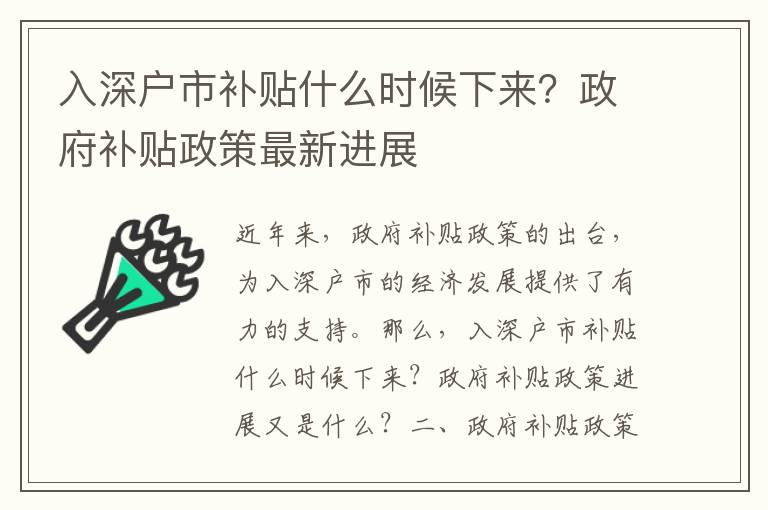 入深户市补贴什么时候下来？政府补贴政策最新进展

近年来，政府补贴政策的出台，为入深户市的经济发展提供了有力的支持。那么，入深户市补贴什么时候下来？政府补贴政策进展又是什么？二、政府补贴政策